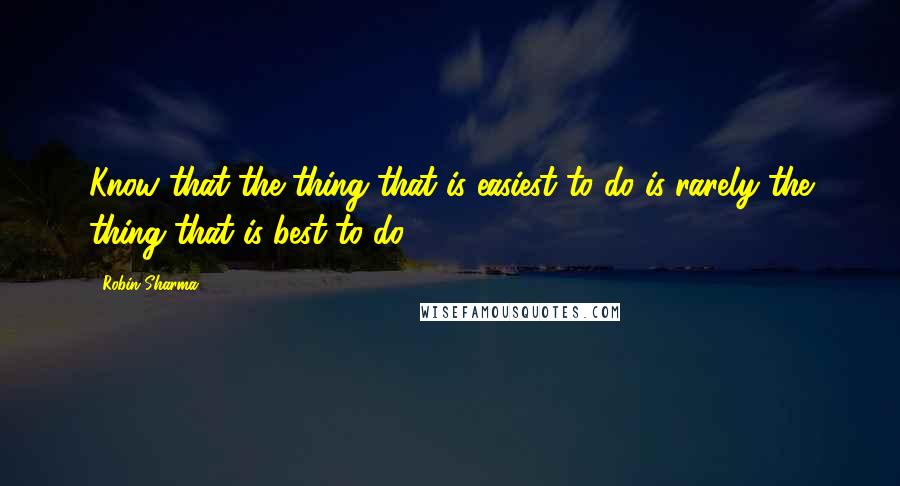 Know that the thing that is easiest to do is rarely the thing that is best to do.

Robin Sharma

WISEFAMOUSQUOTES.COM